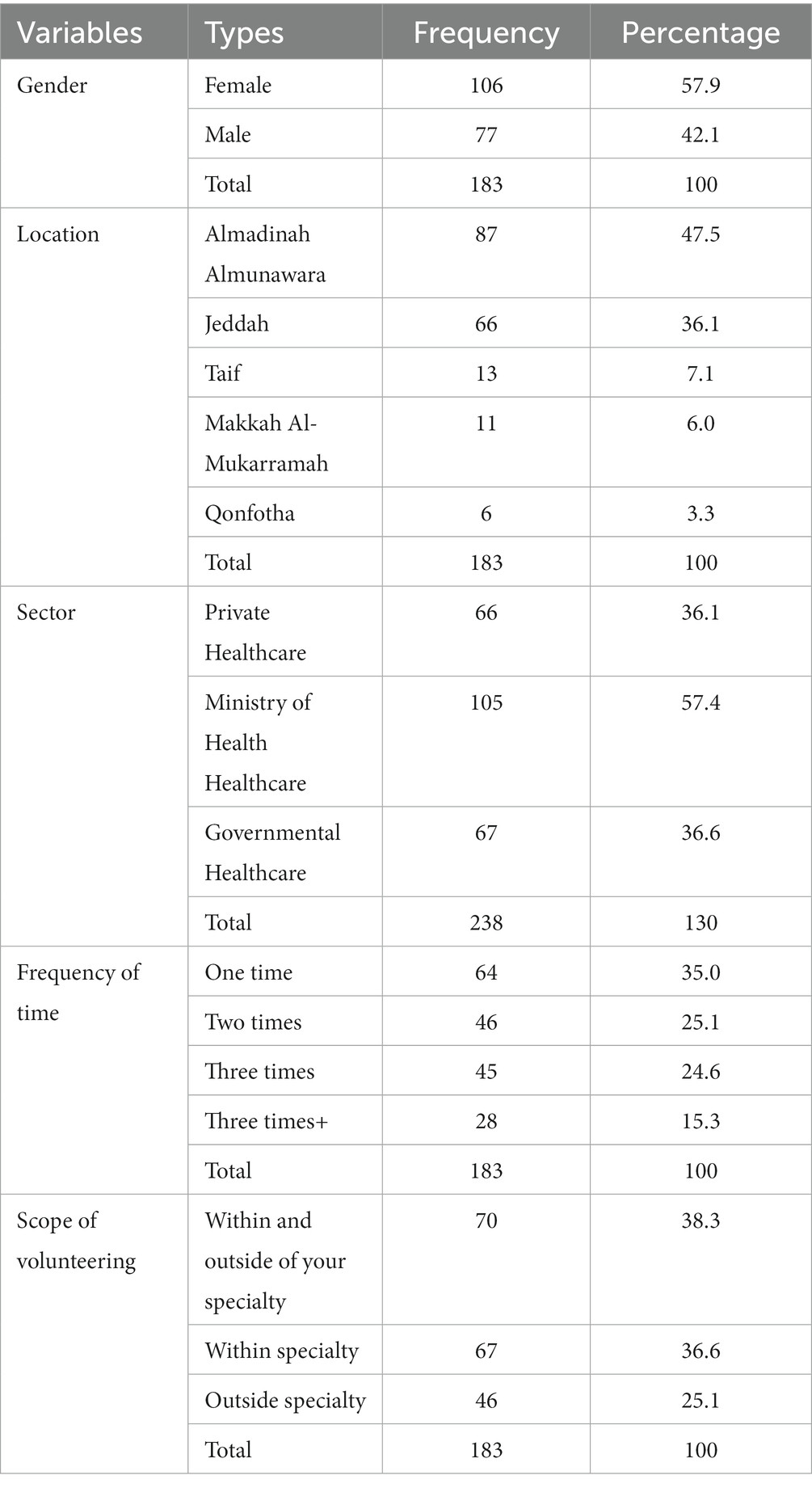 | Variables | Types | Frequency | Percentage |
|---|---|---|---|
| Gender | Female | 106 | 57.9 |
| | Male | 77 | 42.1 |
| | Total | 183 | 100 |
| Location | Almadinah Almunawara | 87 | 47.5 |
| | Jeddah | 66 | 36.1 |
| | Taif | 13 | 7.1 |
| | Makkah Al-Mukarramah | 11 | 6.0 |
| | Qonfotha | 6 | 3.3 |
| | Total | 183 | 100 |
| Sector | Private Healthcare | 66 | 36.1 |
| | Ministry of Health Healthcare | 105 | 57.4 |
| | Governmental Healthcare | 67 | 36.6 |
| | Total | 238 | 130 |
| Frequency of time | One time | 64 | 35.0 |
| | Two times | 46 | 25.1 |
| | Three times | 45 | 24.6 |
| | Three times+ | 28 | 15.3 |
| | Total | 183 | 100 |
| Scope of volunteering | Within and outside of your specialty | 70 | 38.3 |
| | Within specialty | 67 | 36.6 |
| | Outside specialty | 46 | 25.1 |
| | Total | 183 | 100 |